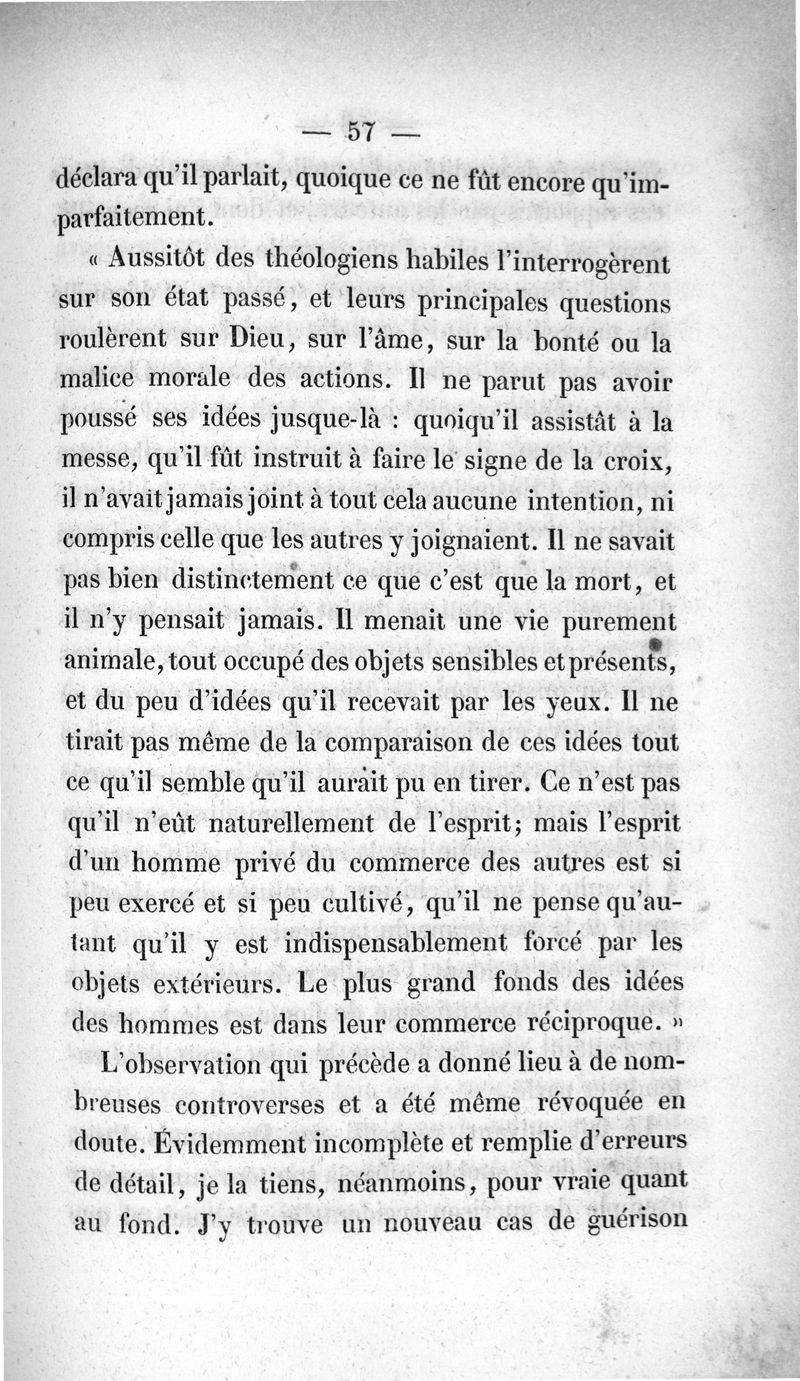 — 57 —

déclara qu'il parlait, quoique ce ne fût encore qu'imparfaitement.

« Aussitôt des théologiens habiles l'interrogèrent sur son état passé, et leurs principales questions roulèrent sur Dieu, sur l'âme, sur la bonté ou la malice morale des actions. Il ne parut pas avoir poussé ses idées jusque-là : quoiqu'il assistât à la messe, qu'il fût instruit à faire le signe de la croix, il n'avait jamais joint à tout cela aucune intention, ni compris celle que les autres y joignaient. Il ne savait pas bien distinctement ce que c'est que la mort, et il n'y pensait jamais. Il menait une vie purement animale, tout occupé des objets sensibles et présents, et du peu d'idées qu'il recevait par les yeux. Il ne tirait pas même de la comparaison de ces idées tout ce qu'il semble qu'il aurait pu en tirer. Ce n'est pas qu'il n'eût naturellement de l'esprit; mais l'esprit d'un homme privé du commerce des autres est si peu exercé et si peu cultivé, qu'il ne pense qu'autant qu'il y est indispensablement forcé par les objets extérieurs. Le plus grand fonds des idées des hommes est dans leur commerce réciproque. »

L'observation qui précède a donné lieu à de nombreuses controverses et a été même révoquée en doute. Évidemment incomplète et remplie d'erreurs de détail, je la tiens, néanmoins, pour vraie quant au fond. J'y trouve un nouveau cas de guérison